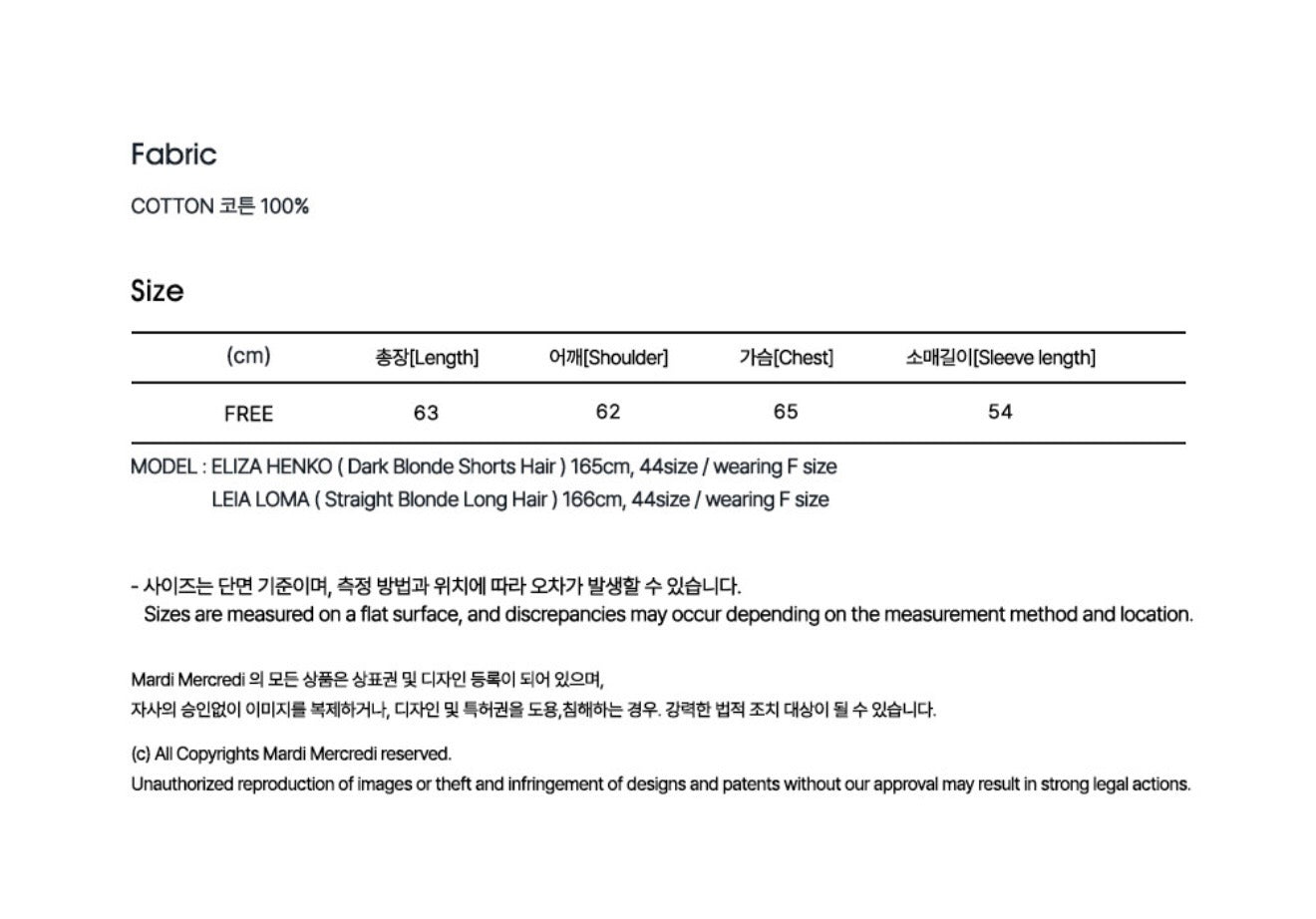 Fabric

COTTON 코튼 100%

Size

| (cm) | 총장[Length] | 어깨[Shoulder] | 가슴[Chest] | 소매길이[Sleeve length] |
|---|---|---|---|---|
| FREE | 63 | 62 | 65 | 54 |

MODEL : ELIZA HENKO ( Dark Blonde Shorts Hair ) 165cm, 44size / wearing F size
LEIA LOMA ( Straight Blonde Long Hair ) 166cm, 44size / wearing F size

- 사이즈는 단면 기준이며, 측정 방법과 위치에 따라 오차가 발생할 수 있습니다.
Sizes are measured on a flat surface, and discrepancies may occur depending on the measurement method and location.

Mardi Mercredi 의 모든 상품은 상표권 및 디자인 등록이 되어 있으며,
자사의 승인없이 이미지를 복제하거나, 디자인 및 특허권을 도용,침해하는 경우. 강력한 법적 조치 대상이 될 수 있습니다.

(c) All Copyrights Mardi Mercredi reserved.
Unauthorized reproduction of images or theft and infringement of designs and patents without our approval may result in strong legal actions.